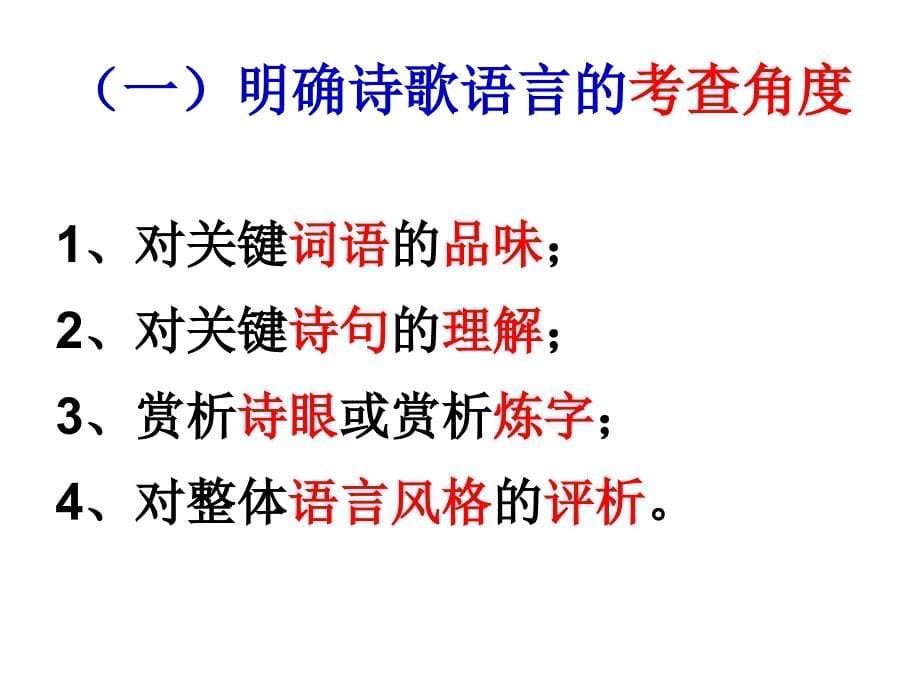 （一）明确诗歌语言的考查角度

1、对关键词语的品味；

2、对关键诗句的理解；

3、赏析诗眼或赏析炼字；

4、对整体语言风格的评析。